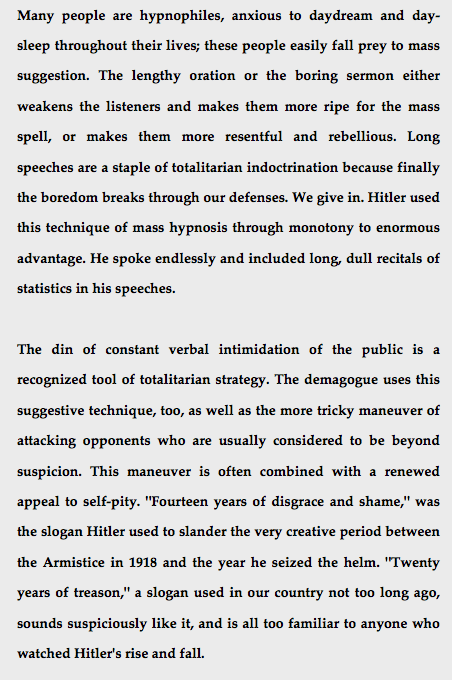 Many people are hypnophiles, anxious to daydream and day-sleep throughout their lives; these people easily fall prey to mass suggestion. The lengthy oration or the boring sermon either weakens the listeners and makes them more ripe for the mass spell, or makes them more resentful and rebellious. Long speeches are a staple of totalitarian indoctrination because finally the boredom breaks through our defenses. We give in. Hitler used this technique of mass hypnosis through monotony to enormous advantage. He spoke endlessly and included long, dull recitals of statistics in his speeches.

The din of constant verbal intimidation of the public is a recognized tool of totalitarian strategy. The demagogue uses this suggestive technique, too, as well as the more tricky maneuver of attacking opponents who are usually considered to be beyond suspicion. This maneuver is often combined with a renewed appeal to self-pity. "Fourteen years of disgrace and shame," was the slogan Hitler used to slander the very creative period between the Armistice in 1918 and the year he seized the helm. "Twenty years of treason," a slogan used in our country not too long ago, sounds suspiciously like it, and is all too familiar to anyone who watched Hitler's rise and fall.